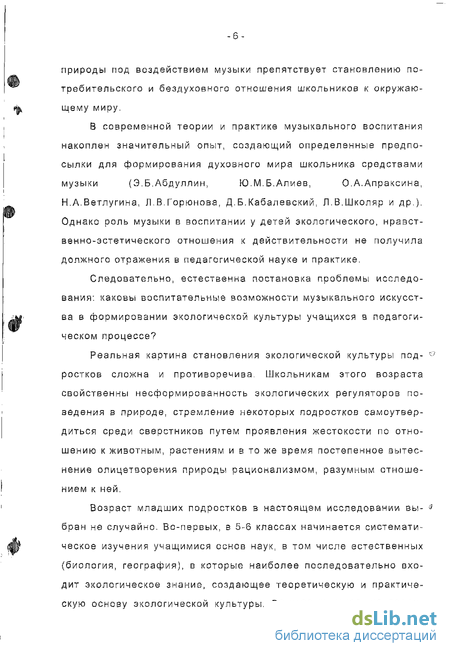 - 6 -

природы под воздействием музыки препятствует становлению потребительского и бездуховного отношения школьников к окружающему миру.

В современной теории и практике музыкального воспитания накоплен значительный опыт, создающий определенные предпосылки для формирования духовного мира школьника средствами музыки (Э.Б.Абдуллин, Ю.М.Б.Алиев, О.А.Апраксина, Н.А.Ветлугина, Л.В.Горюнова, Д.Б.Кабалевский, Л.В.Школяр и др.). Однако роль музыки в воспитании у детей экологического, нравственно-эстетического отношения к действительности не получила должного отражения в педагогической науке и практике.

Следовательно, естественна постановка проблемы исследования: каковы воспитательные возможности музыкального искусства в формировании экологической культуры учащихся в педагогическом процессе?

Реальная картина становления экологической культуры подростков сложна и противоречива. Школьникам этого возраста свойственны несформированность экологических регуляторов поведения в природе, стремление некоторых подростков самоутвердиться среди сверстников путем проявления жестокости по отношению к животным, растениям и в то же время постепенное вытеснение олицетворения природы рационализмом, разумным отношением к ней.

Возраст младших подростков в настоящем исследовании выбран не случайно. Во-первых, в 5-6 классах начинается систематическое изучения учащимися основ наук, в том числе естественных (биология, география), в которые наиболее последовательно входит экологическое знание, создающее теоретическую и практическую основу экологической культуры.

dsLib.net
библиотека диссертаций